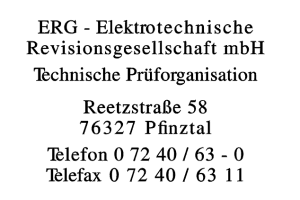 ERG - Elektrotechnische Revisionsgesellschaft mbH

Technische Prüforganisation

Reetzstraße 58
76327 Pfinztal

Telefon 0 72 40 / 63 - 0
Telefax 0 72 40 / 63 11